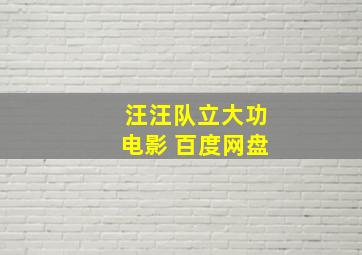 汪汪队立大功
电影 百度网盘